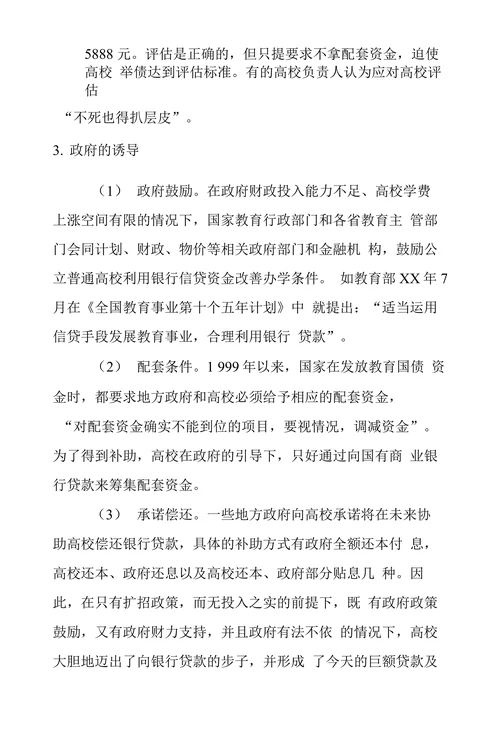 5888 元。评估是正确的，但只提要求不拿配套资金，迫使高校 举债达到评估标准。有的高校负责人认为应对高校评估

“不死也得扒层皮”。

3. 政府的诱导

（1） 政府鼓励。在政府财政投入能力不足、高校学费上涨空间有限的情况下，国家教育行政部门和各省教育主 管部门会同计划、财政、物价等相关政府部门和金融机 构，鼓励公立普通高校利用银行信贷资金改善办学条件。 如教育部 XX 年 7 月在《全国教育事业第十个五年计划》中 就提出：“适当运用信贷手段发展教育事业，合理利用银行 贷款”。

（2） 配套条件。1 999 年以来，国家在发放教育国债 资金时，都要求地方政府和高校必须给予相应的配套资金，“对配套资金确实不能到位的项目，要视情况，调减资金”。为了得到补助，高校在政府的引导下，只好通过向国有商 业银行贷款来筹集配套资金。

（3） 承诺偿还。一些地方政府向高校承诺将在未来协助高校偿还银行贷款，具体的补助方式有政府全额还本付 息，高校还本、政府还息以及高校还本、政府部分贴息几 种。因此，在只有扩招政策，而无投入之实的前提下，既 有政府政策鼓励，又有政府财力支持，并且政府有法不依 的情况下，高校大胆地迈出了向银行贷款的步子，并形成 了今天的巨额贷款及